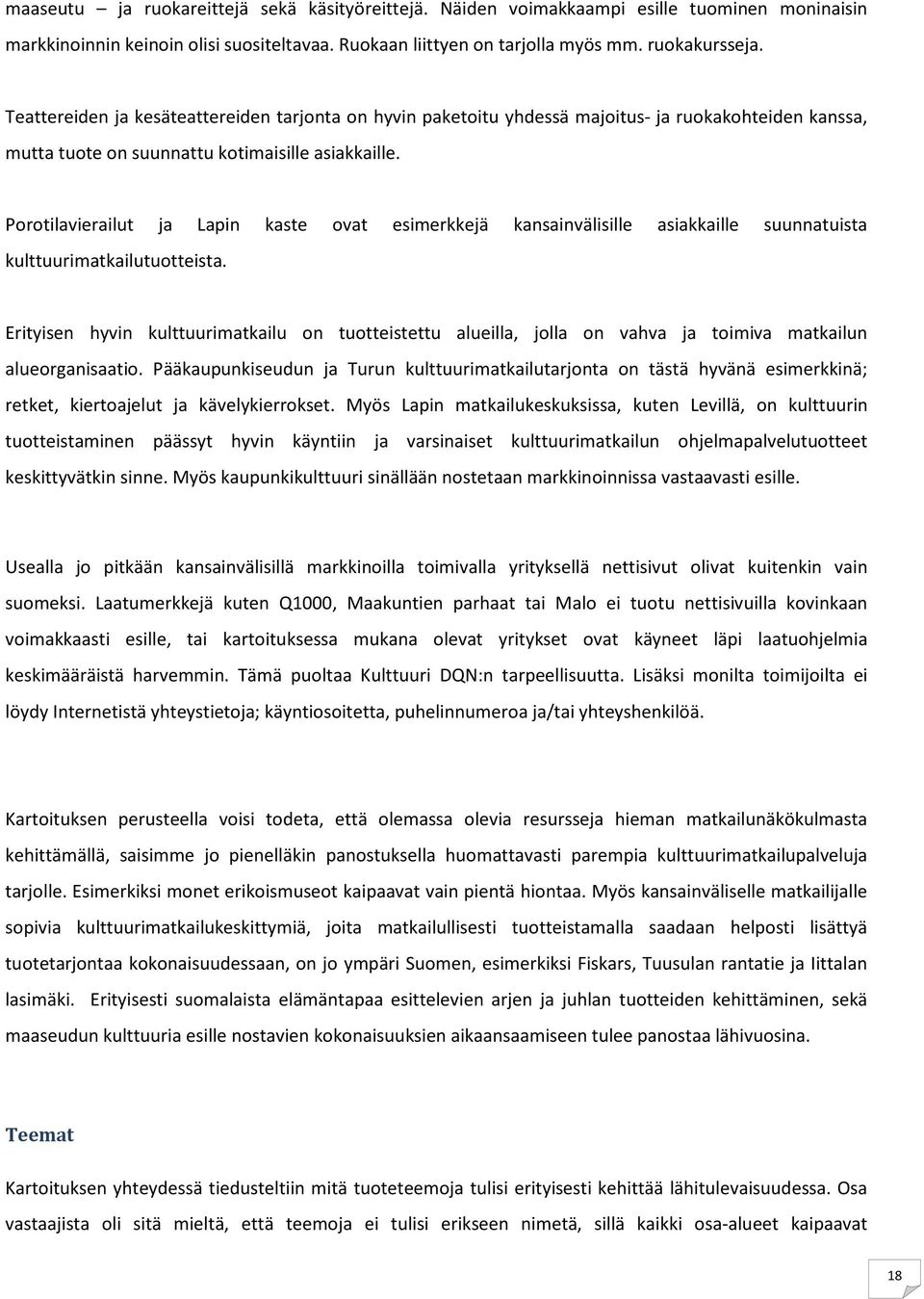 maaseutu – ja ruokareittejä sekä käsityöreittejä. Näiden voimakkaampi esille tuominen moninaisin markkinoinnin keinoin olisi suositeltavaa. Ruokaan liittyen on tarjolla myös mm. ruokakursseja.

Teattereiden ja kesäteattereiden tarjonta on hyvin paketoitu yhdessä majoitus- ja ruokakohteiden kanssa, mutta tuote on suunnattu kotimaisille asiakkaille.

Porotilavierailut ja Lapin kaste ovat esimerkkejä kansainvälisille asiakkaille suunnatuista kulttuurimatkailutuotteista.

Erityisen hyvin kulttuurimatkailu on tuotteistettu alueilla, jolla on vahva ja toimiva matkailun alueorganisaatio. Pääkaupunkiseudun ja Turun kulttuurimatkailutarjonta on tästä hyvänä esimerkkinä; retket, kiertoajelut ja kävelykierrokset. Myös Lapin matkailukeskuksissa, kuten Levillä, on kulttuurin tuotteistaminen päässyt hyvin käyntiin ja varsinaiset kulttuurimatkailun ohjelmapalvelutuotteet keskittyvätkin sinne. Myös kaupunkikulttuuri sinällään nostetaan markkinoinnissa vastaavasti esille.

Usealla jo pitkään kansainvälisillä markkinoilla toimivalla yrityksellä nettisivut olivat kuitenkin vain suomeksi. Laatumerkkejä kuten Q1000, Maakuntien parhaat tai Malo ei tuotu nettisivuilla kovinkaan voimakkaasti esille, tai kartoituksessa mukana olevat yritykset ovat käyneet läpi laatuohjelmia keskimääräistä harvemmin. Tämä puoltaa Kulttuuri DQN:n tarpeellisuutta. Lisäksi monilta toimijoilta ei löydy Internetistä yhteystietoja; käyntiosoitetta, puhelinnumeroa ja/tai yhteyshenkilöä.

Kartoituksen perusteella voisi todeta, että olemassa olevia resursseja hieman matkailunäkökulmasta kehittämällä, saisimme jo pienelläkin panostuksella huomattavasti parempia kulttuurimatkailupalveluja tarjolle. Esimerkiksi monet erikoismuseot kaipaavat vain pientä hiontaa. Myös kansainväliselle matkailijalle sopivia kulttuurimatkailukeskittymiä, joita matkailullisesti tuotteistamalla saadaan helposti lisättyä tuotetarjontaa kokonaisuudessaan, on jo ympäri Suomen, esimerkiksi Fiskars, Tuusulan rantatie ja Iittalan lasimäki. Erityisesti suomalaista elämäntapaa esittelevien arjen ja juhlan tuotteiden kehittäminen, sekä maaseudun kulttuuria esille nostavien kokonaisuuksien aikaansaamiseen tulee panostaa lähivuosina.

Teemat

Kartoituksen yhteydessä tiedusteltiin mitä tuoteteemoja tulisi erityisesti kehittää lähitulevaisuudessa. Osa vastaajista oli sitä mieltä, että teemoja ei tulisi erikseen nimetä, sillä kaikki osa-alueet kaipaavat

18